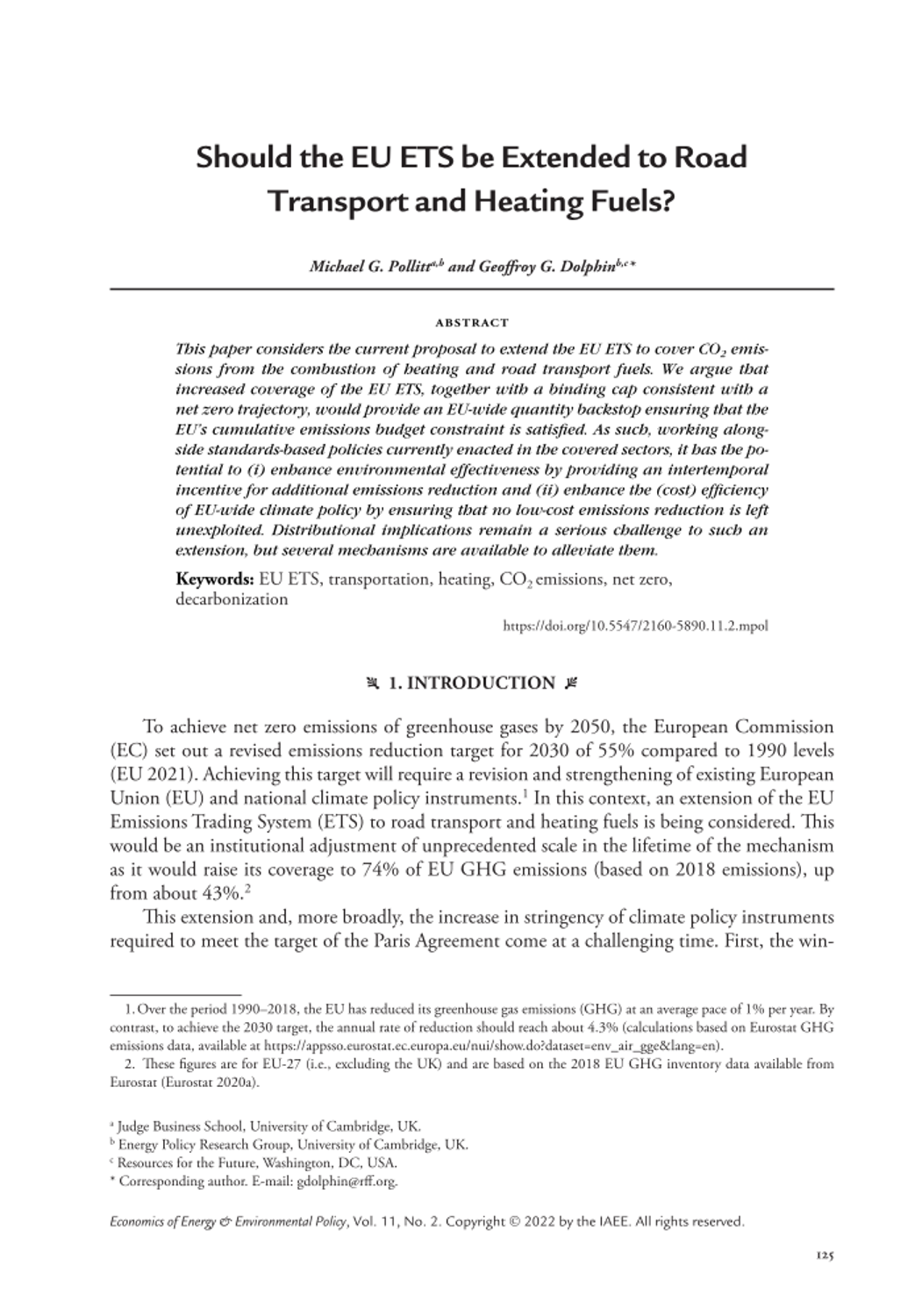 Should the EU ETS be Extended to Road Transport and Heating Fuels?

Michael G. Pollitt$^{a,b}$ and Geoffroy G. Dolphin$^{b,c*}$

ABSTRACT

This paper considers the current proposal to extend the EU ETS to cover $CO_2$ emissions from the combustion of heating and road transport fuels. We argue that increased coverage of the EU ETS, together with a binding cap consistent with a net zero trajectory, would provide an EU-wide quantity backstop ensuring that the EU's cumulative emissions budget constraint is satisfied. As such, working alongside standards-based policies currently enacted in the covered sectors, it has the potential to (i) enhance environmental effectiveness by providing an intertemporal incentive for additional emissions reduction and (ii) enhance the (cost) efficiency of EU-wide climate policy by ensuring that no low-cost emissions reduction is left unexploited. Distributional implications remain a serious challenge to such an extension, but several mechanisms are available to alleviate them.

Keywords: EU ETS, transportation, heating, $CO_2$ emissions, net zero, decarbonization

https://doi.org/10.5547/2160-5890.11.2.mpol

1. INTRODUCTION

To achieve net zero emissions of greenhouse gases by 2050, the European Commission (EC) set out a revised emissions reduction target for 2030 of 55% compared to 1990 levels (EU 2021). Achieving this target will require a revision and strengthening of existing European Union (EU) and national climate policy instruments.$^1$ In this context, an extension of the EU Emissions Trading System (ETS) to road transport and heating fuels is being considered. This would be an institutional adjustment of unprecedented scale in the lifetime of the mechanism as it would raise its coverage to 74% of EU GHG emissions (based on 2018 emissions), up from about 43%.$^2$

This extension and, more broadly, the increase in stringency of climate policy instruments required to meet the target of the Paris Agreement come at a challenging time. First, the win-

1. Over the period 1990–2018, the EU has reduced its greenhouse gas emissions (GHG) at an average pace of 1% per year. By contrast, to achieve the 2030 target, the annual rate of reduction should reach about 4.3% (calculations based on Eurostat GHG emissions data, available at https://appsso.eurostat.ec.europa.eu/nui/show.do?dataset=env_air_gge&lang=en).
2. These figures are for EU-27 (i.e., excluding the UK) and are based on the 2018 EU GHG inventory data available from Eurostat (Eurostat 2020a).

$^a$ Judge Business School, University of Cambridge, UK.
$^b$ Energy Policy Research Group, University of Cambridge, UK.
$^c$ Resources for the Future, Washington, DC, USA.
* Corresponding author. E-mail: gdolphin@rff.org.

Economics of Energy & Environmental Policy, Vol. 11, No. 2. Copyright © 2022 by the IAEE. All rights reserved.

125